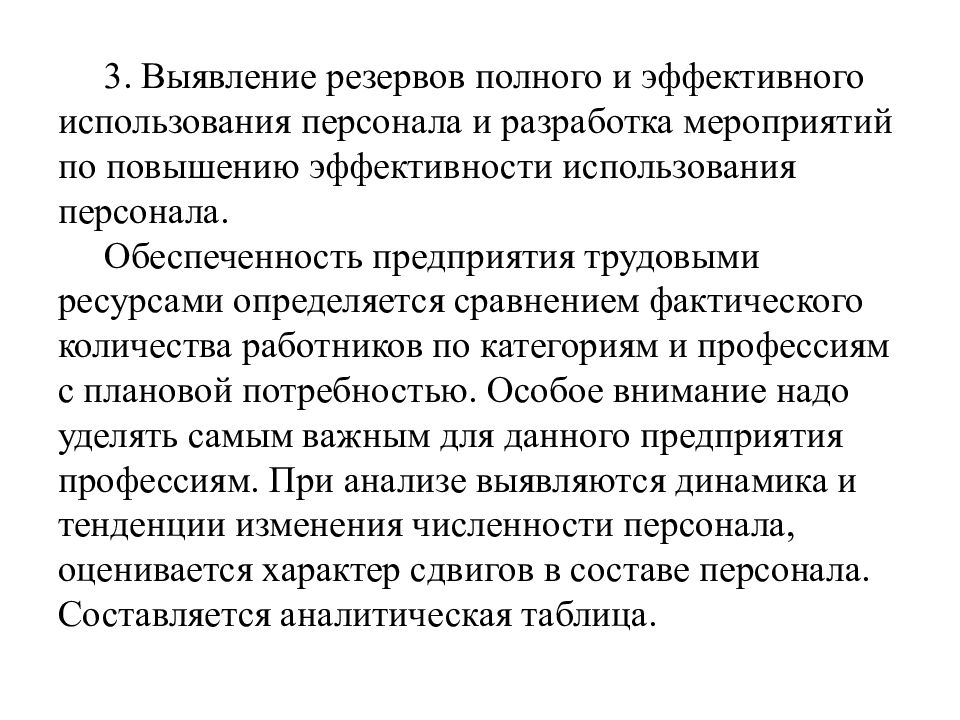 3. Выявление резервов полного и эффективного использования персонала и разработка мероприятий по повышению эффективности использования персонала.

Обеспеченность предприятия трудовыми ресурсами определяется сравнением фактического количества работников по категориям и профессиям с плановой потребностью. Особое внимание надо уделять самым важным для данного предприятия профессиям. При анализе выявляются динамика и тенденции изменения численности персонала, оценивается характер сдвигов в составе персонала. Составляется аналитическая таблица.